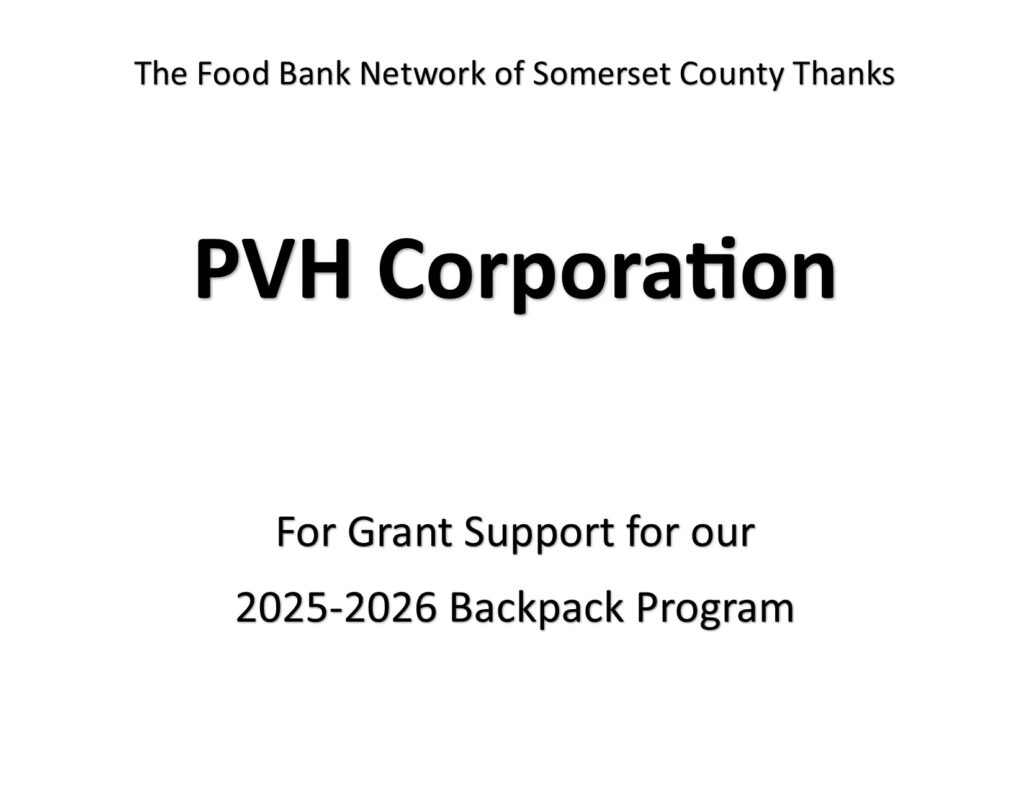 The Food Bank Network of Somerset County Thanks

PVH Corporation

For Grant Support for our

2025-2026 Backpack Program